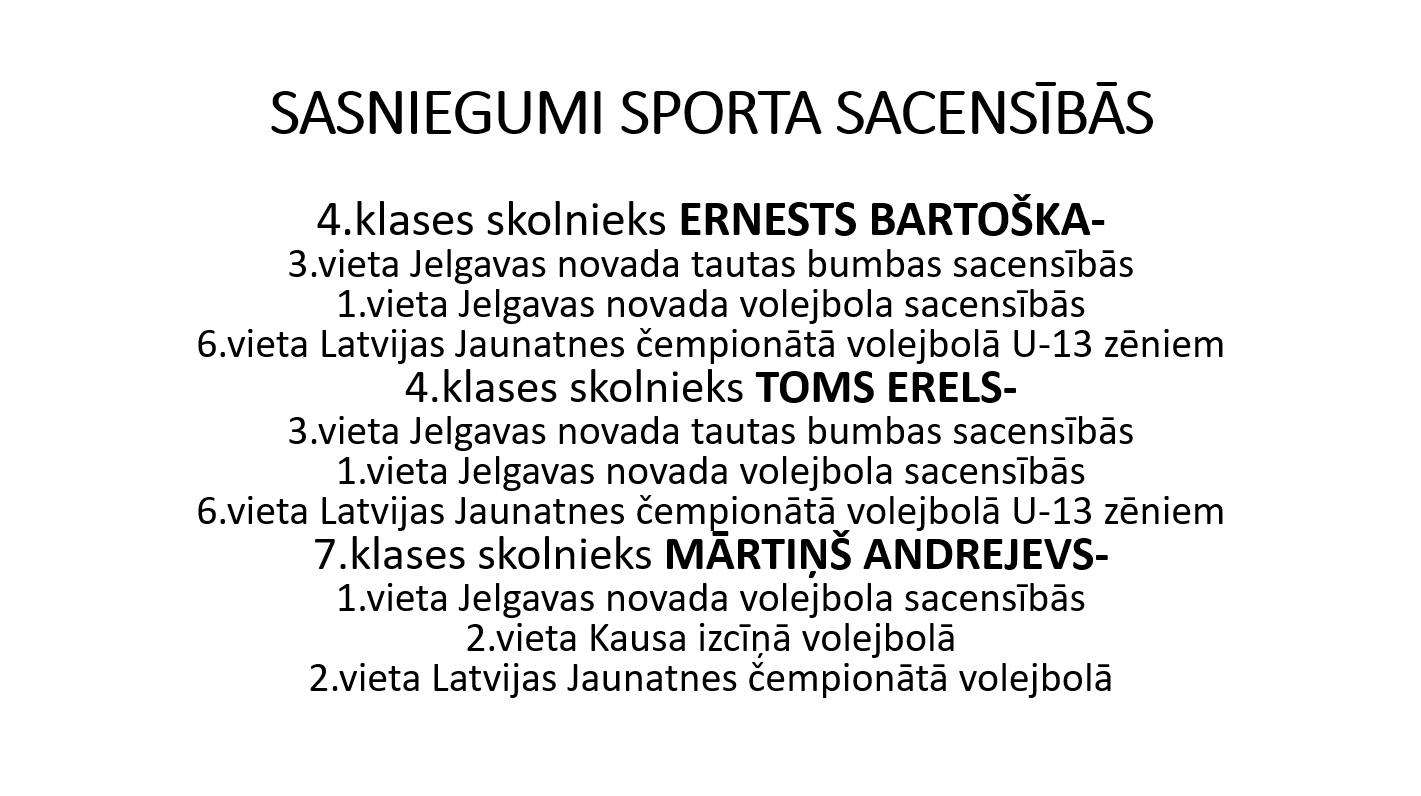 SASNIEGUMI SPORTA SACENSĪBĀS

4.klases skolnieks ERNESTS BARTOŠKA-
3.vieta Jelgavas novada tautas bumbas sacensībās
1.vieta Jelgavas novada volejbola sacensībās
6.vieta Latvijas Jaunatnes čempionātā volejbolā U-13 zēniem
4.klases skolnieks TOMS ERELS-
3.vieta Jelgavas novada tautas bumbas sacensībās
1.vieta Jelgavas novada volejbola sacensībās
6.vieta Latvijas Jaunatnes čempionātā volejbolā U-13 zēniem
7.klases skolnieks MĀRTIŅŠ ANDREJEVS-
1.vieta Jelgavas novada volejbola sacensībās
2.vieta Kausa izcīņā volejbolā
2.vieta Latvijas Jaunatnes čempionātā volejbolā